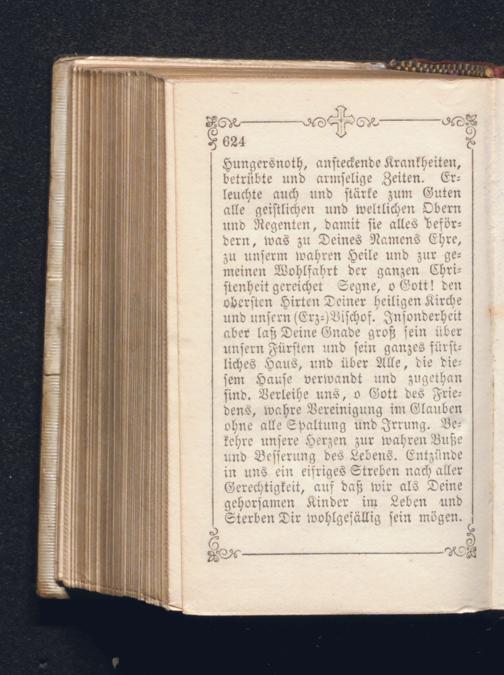 624

Hungersnoth, ansteckende Krankheiten, betrübte und armselige Zeiten. Erleuchte auch und stärke zum Guten alle geistlichen und weltlichen Obern und Regenten, damit sie alles befördern, was zu Deines Namens Ehre, zu unserm wahren Heile und zur gemeinen Wohlfahrt der ganzen Christenheit gereichet Segne, o Gott! den obersten Hirten Deiner heiligen Kirche und unsern (Erz-)Bischof. Insonderheit aber laß Deine Gnade groß sein über unsern Fürsten und sein ganzes fürstliches Haus, und über Alle, die diesem Hause verwandt und zugethan sind. Verleihe uns, o Gott des Friedens, wahre Vereinigung im Glauben ohne alle Spaltung und Irrung. Bekehre unsere Herzen zur wahren Buße und Besserung des Lebens. Entzünde in uns ein eifriges Streben nach aller Gerechtigkeit, auf daß wir als Deine gehorsamen Kinder im Leben und Sterben Dir wohlgefällig sein mögen.